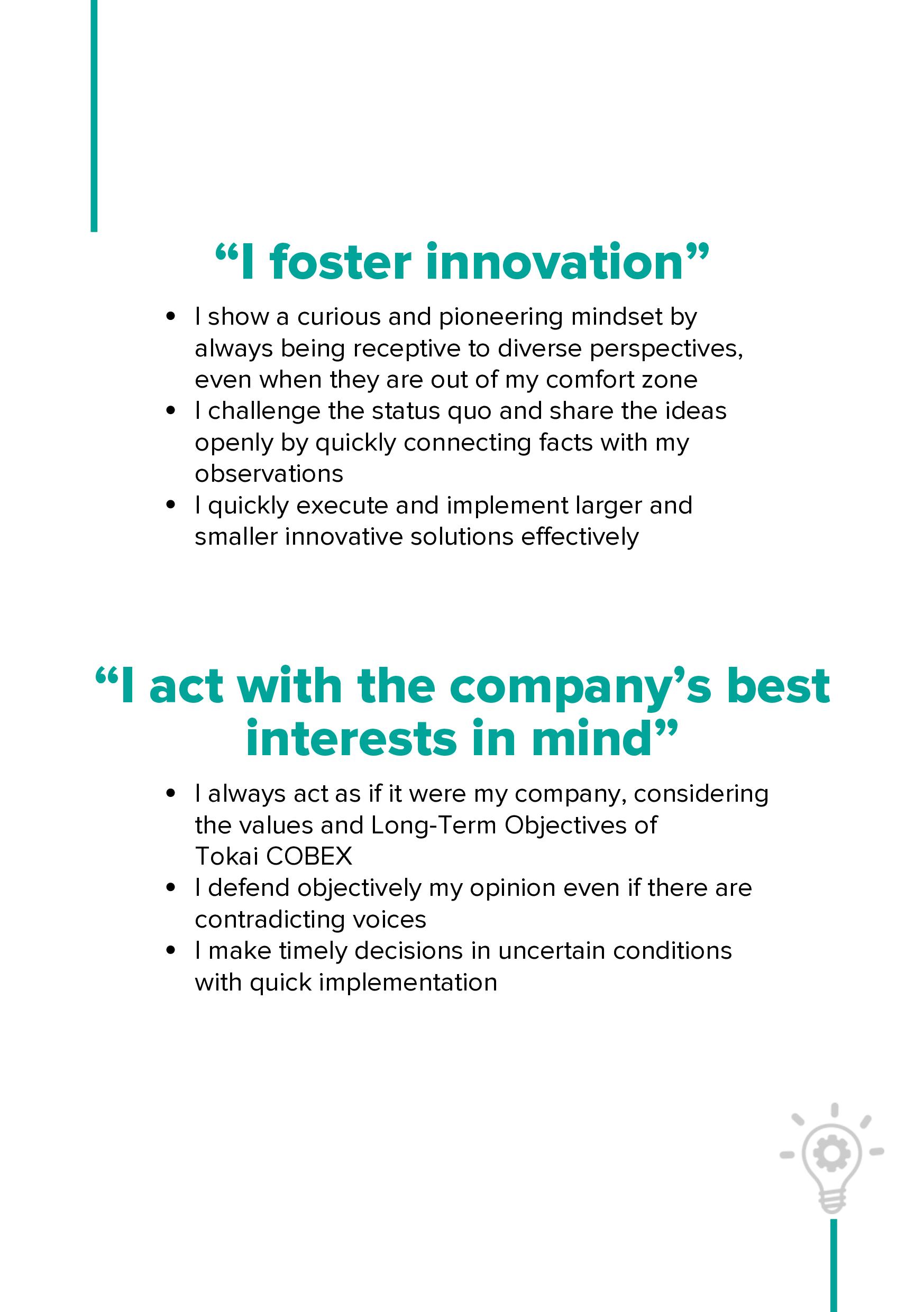 "I foster innovation"

• I show a curious and pioneering mindset by always being receptive to diverse perspectives, even when they are out of my comfort zone
• I challenge the status quo and share the ideas openly by quickly connecting facts with my observations
• I quickly execute and implement larger and smaller innovative solutions effectively

"I act with the company's best interests in mind"

• I always act as if it were my company, considering the values and Long-Term Objectives of Tokai COBEX
• I defend objectively my opinion even if there are contradicting voices
• I make timely decisions in uncertain conditions with quick implementation